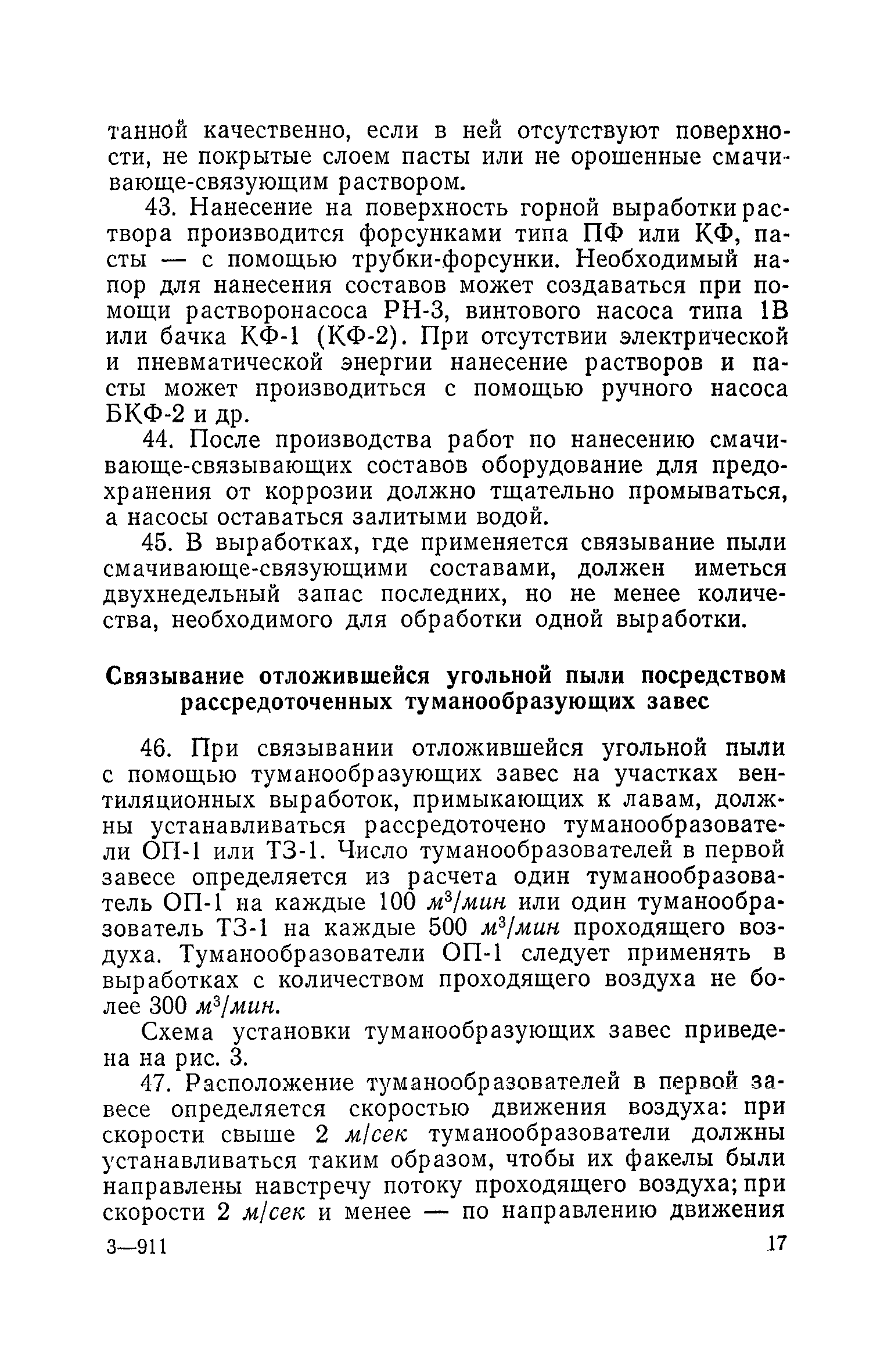 танной качественно, если в ней отсутствуют поверхности, не покрытые слоем пасты или не орошенные смачивающе-связующим раствором.

43. Нанесение на поверхность горной выработки раствора производится форсунками типа ПФ или КФ, пасты — с помощью трубки-форсунки. Необходимый напор для нанесения составов может создаваться при помощи растворонасоса РН-3, винтового насоса типа 1В или бачка КФ-1 (КФ-2). При отсутствии электрической и пневматической энергии нанесение растворов и пасты может производиться с помощью ручного насоса БКФ-2 и др.

44. После производства работ по нанесению смачивающе-связывающих составов оборудование для предохранения от коррозии должно тщательно промываться, а насосы оставаться залитыми водой.

45. В выработках, где применяется связывание пыли смачивающе-связующими составами, должен иметься двухнедельный запас последних, но не менее количества, необходимого для обработки одной выработки.

Связывание отложившейся угольной пыли посредством рассредоточенных туманообразующих завес

46. При связывании отложившейся угольной пыли с помощью туманообразующих завес на участках вентиляционных выработок, примыкающих к лавам, должны устанавливаться рассредоточено туманообразователи ОП-1 или ТЗ-1. Число туманообразователей в первой завесе определяется из расчета один туманообразователь ОП-1 на каждые 100 $м^3/мин$ или один туманообразователь ТЗ-1 на каждые 500 $м^3/мин$ проходящего воздуха. Туманообразователи ОП-1 следует применять в выработках с количеством проходящего воздуха не более 300 $м^3/мин$.

Схема установки туманообразующих завес приведена на рис. 3.

47. Расположение туманообразователей в первой завесе определяется скоростью движения воздуха: при скорости свыше 2 $м/сек$ туманообразователи должны устанавливаться таким образом, чтобы их факелы были направлены навстречу потоку проходящего воздуха; при скорости 2 $м/сек$ и менее — по направлению движения

3—911

17